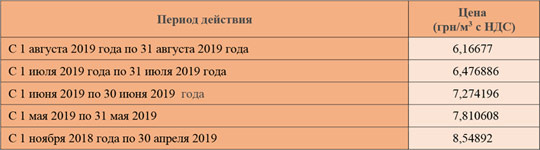 | Период действия | Цена (грн/м$^3$ с НДС) |
|---|---|
| С 1 августа 2019 года по 31 августа 2019 года | 6,16677 |
| С 1 июля 2019 года по 31 июля 2019 года | 6,476886 |
| С 1 июня 2019 по 30 июня 2019 года | 7,274196 |
| С 1 мая 2019 по 31 мая 2019 | 7,810608 |
| С 1 ноября 2018 года по 30 апреля 2019 | 8,54892 |